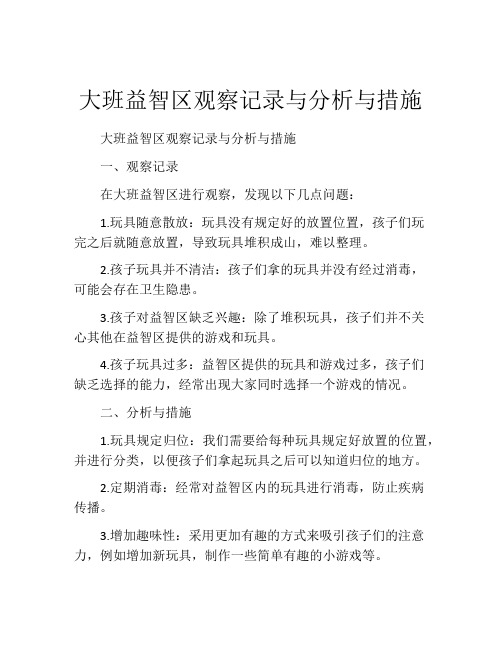 大班益智区观察记录与分析与措施

大班益智区观察记录与分析与措施

一、观察记录

在大班益智区进行观察，发现以下几点问题：

1.玩具随意散放：玩具没有规定好的放置位置，孩子们玩完之后就随意放置，导致玩具堆积成山，难以整理。

2.孩子玩具并不清洁：孩子们拿的玩具并没有经过消毒，可能会存在卫生隐患。

3.孩子对益智区缺乏兴趣：除了堆积玩具，孩子们并不关心其他在益智区提供的游戏和玩具。

4.孩子玩具过多：益智区提供的玩具和游戏过多，孩子们缺乏选择的能力，经常出现大家同时选择一个游戏的情况。

二、分析与措施

1.玩具规定归位：我们需要给每种玩具规定好放置的位置，并进行分类，以便孩子们拿起玩具之后可以知道归位的地方。

2.定期消毒：经常对益智区内的玩具进行消毒，防止疾病传播。

3.增加趣味性：采用更加有趣的方式来吸引孩子们的注意力，例如增加新玩具，制作一些简单有趣的小游戏等。